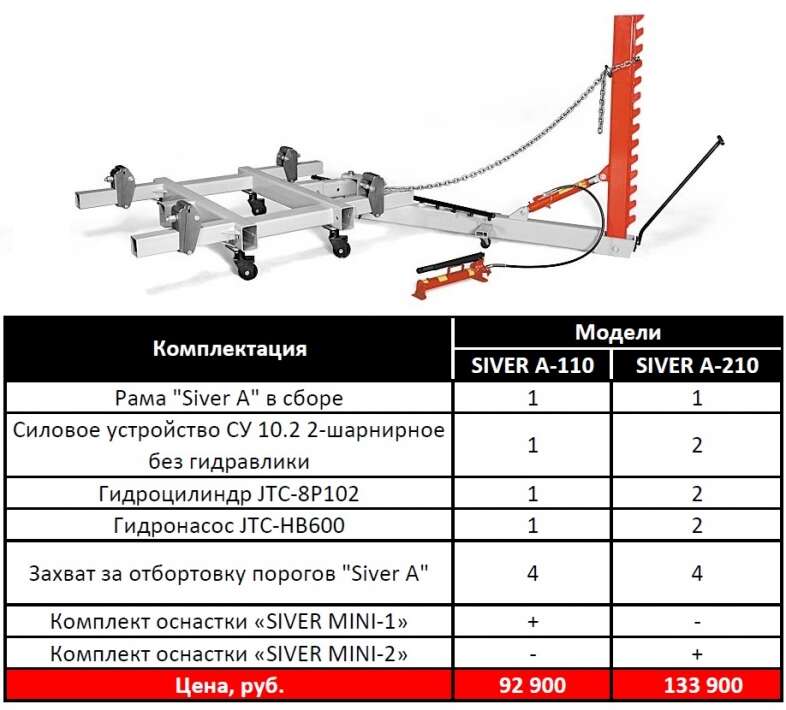 | Комплектация | Модели | |
|---|---|---|
| | SIVER A-110 | SIVER A-210 |
| Рама "Siver A" в сборе | 1 | 1 |
| Силовое устройство СУ 10.2 2-шарнирное без гидравлики | 1 | 2 |
| Гидроцилиндр JTC-8P102 | 1 | 2 |
| Гидронасос JTC-HB600 | 1 | 2 |
| Захват за отбортовку порогов "Siver A" | 4 | 4 |
| Комплект оснастки «SIVER MINI-1» | + | - |
| Комплект оснастки «SIVER MINI-2» | - | + |
| Цена, руб. | 92 900 | 133 900 |